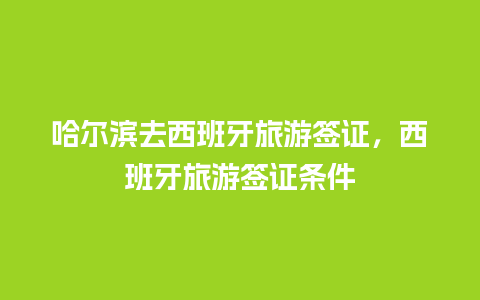 哈尔滨去西班牙旅游签证，西班牙旅游签证条件